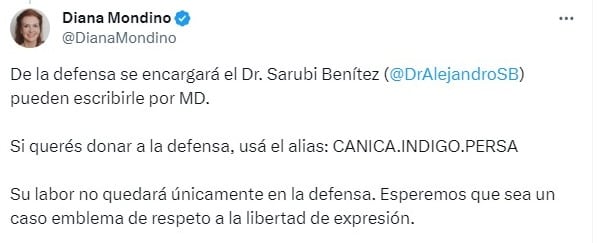 Diana Mondino
@DianaMondino

De la defensa se encargará el Dr. Sarubi Benítez (@DrAlejandroSB) pueden escribirle por MD.

Si querés donar a la defensa, usá el alias: CANICA.INDIGO.PERSA

Su labor no quedará únicamente en la defensa. Esperemos que sea un caso emblema de respeto a la libertad de expresión.